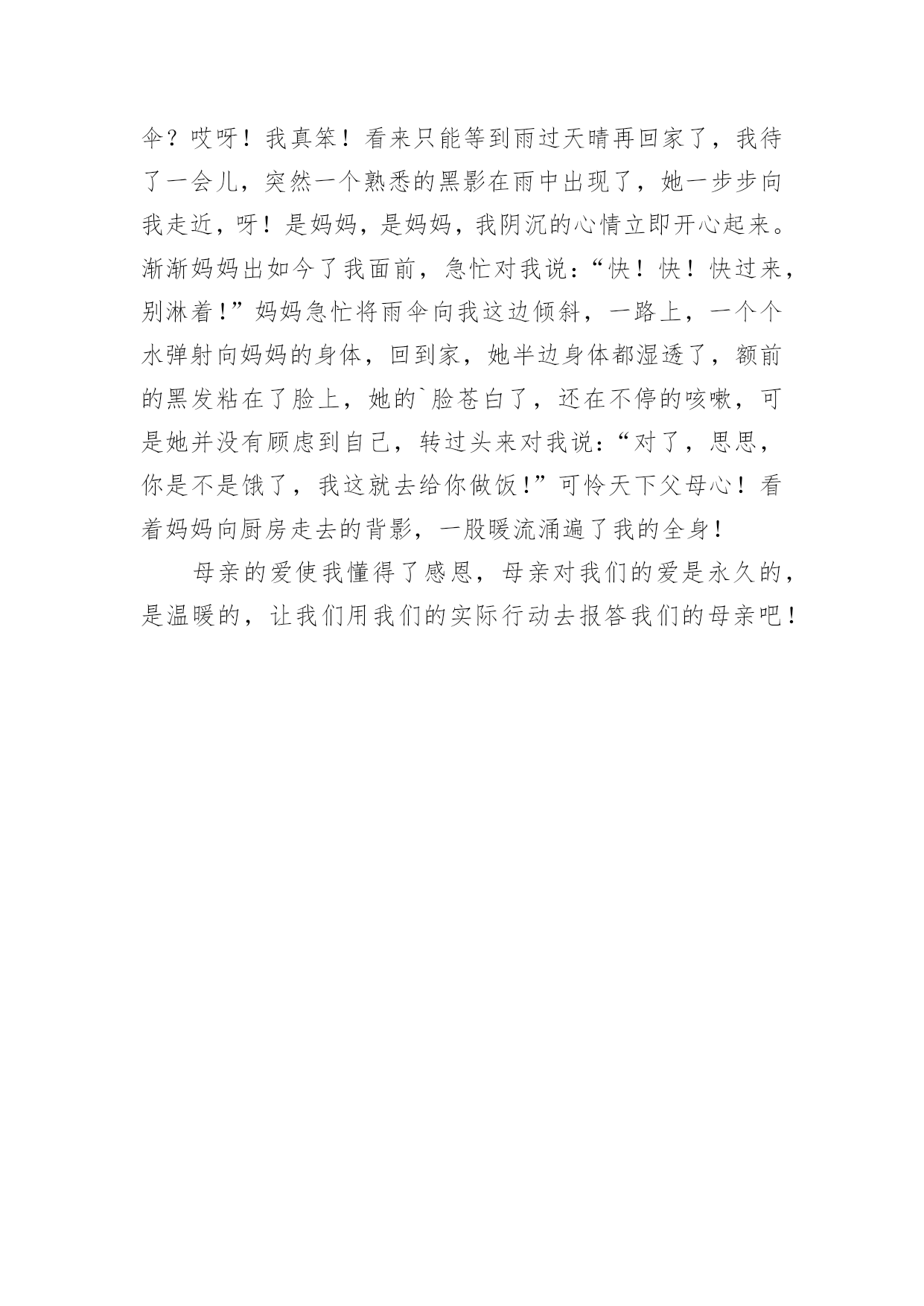 伞？哎呀！我真笨！看来只能等到雨过天晴再回家了，我待了一会儿，突然一个熟悉的黑影在雨中出现了，她一步步向我走近，呀！是妈妈，是妈妈，我阴沉的心情立即开心起来。渐渐妈妈出如今了我面前，急忙对我说：“快！快！快过来，别淋着！”妈妈急忙将雨伞向我这边倾斜，一路上，一个个水弹射向妈妈的身体，回到家，她半边身体都湿透了，额前的黑发粘在了脸上，她的`脸苍白了，还在不停的咳嗽，可是她并没有顾虑到自己，转过头来对我说：“对了，思思，你是不是饿了，我这就去给你做饭！”可怜天下父母心！看着妈妈向厨房走去的背影，一股暖流涌遍了我的全身！

母亲的爱使我懂得了感恩，母亲对我们的爱是永久的，是温暖的，让我们用我们的实际行动去报答我们的母亲吧！